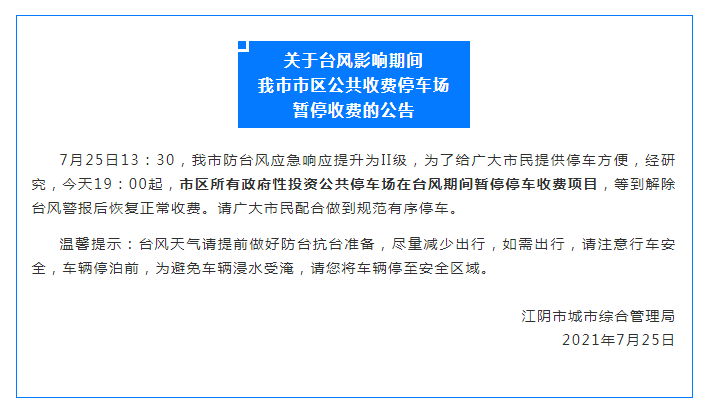 关于台风影响期间
我市市区公共收费停车场
暂停收费的公告

7月25日13：30，我市防台风应急响应提升为II级，为了给广大市民提供停车方便，经研究，今天19：00起，市区所有政府性投资公共停车场在台风期间暂停停车收费项目，等到解除台风警报后恢复正常收费。请广大市民配合做到规范有序停车。

温馨提示：台风天气请提前做好防台抗台准备，尽量减少出行，如需出行，请注意行车安全，车辆停泊前，为避免车辆浸水受淹，请您将车辆停至安全区域。

江阴市城市综合管理局
2021年7月25日